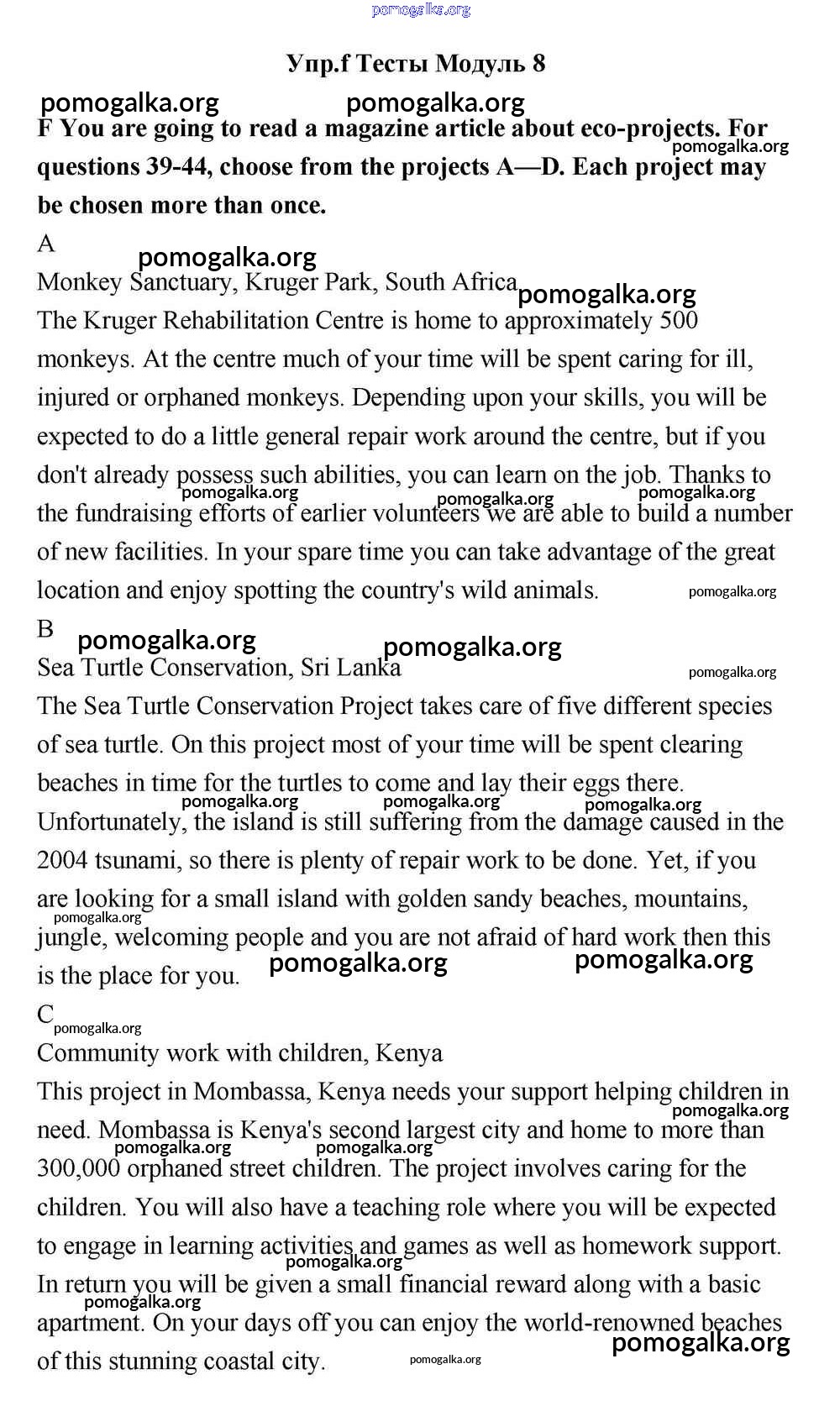 pomogalka.org

Упр.f Тесты Модуль 8

pomogalka.org pomogalka.org

F You are going to read a magazine article about eco-projects. For questions 39-44, choose from the projects A—D. Each project may be chosen more than once.

pomogalka.org

A

pomogalka.org

Monkey Sanctuary, Kruger Park, South Africa

pomogalka.org

The Kruger Rehabilitation Centre is home to approximately 500 monkeys. At the centre much of your time will be spent caring for ill, injured or orphaned monkeys. Depending upon your skills, you will be expected to do a little general repair work around the centre, but if you don't already possess such abilities, you can learn on the job. Thanks to the fundraising efforts of earlier volunteers we are able to build a number of new facilities. In your spare time you can take advantage of the great location and enjoy spotting the country's wild animals.

pomogalka.org pomogalka.org pomogalka.org pomogalka.org

B

pomogalka.org pomogalka.org

Sea Turtle Conservation, Sri Lanka

pomogalka.org

The Sea Turtle Conservation Project takes care of five different species of sea turtle. On this project most of your time will be spent clearing beaches in time for the turtles to come and lay their eggs there. Unfortunately, the island is still suffering from the damage caused in the 2004 tsunami, so there is plenty of repair work to be done. Yet, if you are looking for a small island with golden sandy beaches, mountains, jungle, welcoming people and you are not afraid of hard work then this is the place for you.

pomogalka.org pomogalka.org pomogalka.org pomogalka.org pomogalka.org pomogalka.org

C

pomogalka.org

Community work with children, Kenya

This project in Mombassa, Kenya needs your support helping children in need. Mombassa is Kenya's second largest city and home to more than 300,000 orphaned street children. The project involves caring for the children. You will also have a teaching role where you will be expected to engage in learning activities and games as well as homework support. In return you will be given a small financial reward along with a basic apartment. On your days off you can enjoy the world-renowned beaches of this stunning coastal city.

pomogalka.org pomogalka.org pomogalka.org pomogalka.org pomogalka.org pomogalka.org pomogalka.org